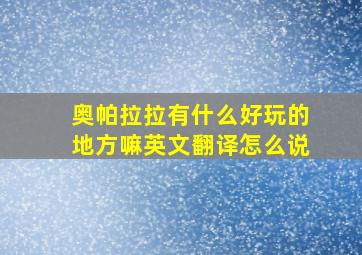 奥帕拉拉有什么好玩的地方嘛英文翻译怎么说